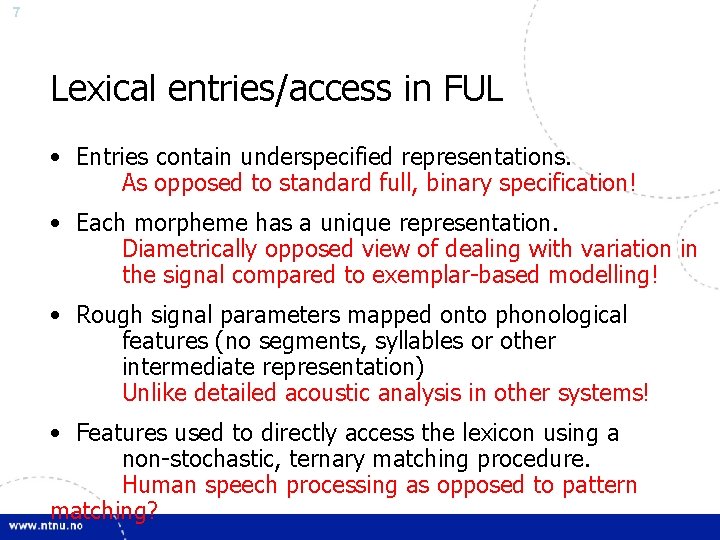 7

Lexical entries/access in FUL

• Entries contain underspecified representations.
As opposed to standard full, binary specification!

• Each morpheme has a unique representation.
Diametrically opposed view of dealing with variation in the signal compared to exemplar-based modelling!

• Rough signal parameters mapped onto phonological features (no segments, syllables or other intermediate representation)
Unlike detailed acoustic analysis in other systems!

• Features used to directly access the lexicon using a non-stochastic, ternary matching procedure.
Human speech processing as opposed to pattern matching?

www.ntnu.no